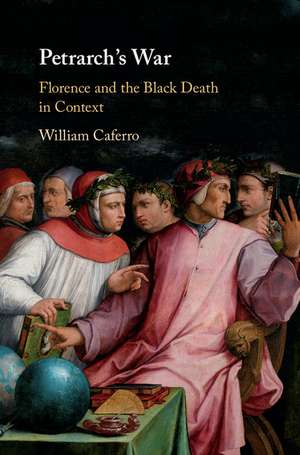 Petrarch's War

Florence and the Black Death in Context

William Caferro